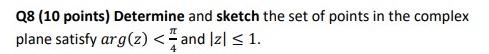 Q8 (10 points) Determine and sketch the set of points in the complex plane satisfy $arg(z) < \frac{\pi}{4}$ and $|z| \leq 1$.